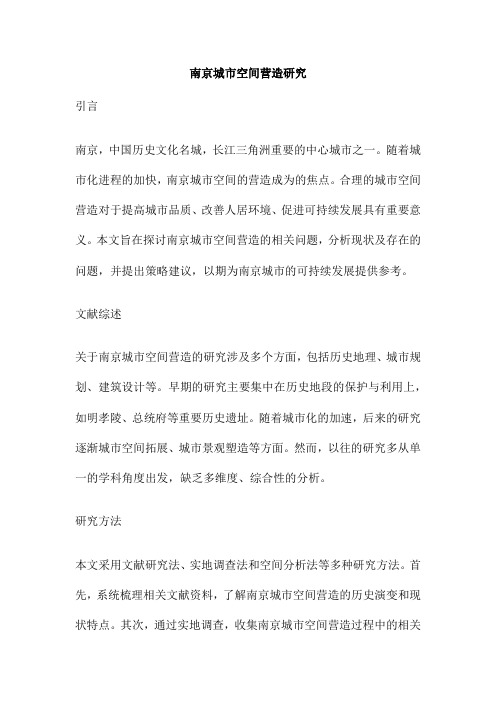 南京城市空间营造研究

引言

南京，中国历史文化名城，长江三角洲重要的中心城市之一。随着城市化进程的加快，南京城市空间的营造成为的焦点。合理的城市空间营造对于提高城市品质、改善人居环境、促进可持续发展具有重要意义。本文旨在探讨南京城市空间营造的相关问题，分析现状及存在的问题，并提出策略建议，以期为南京城市的可持续发展提供参考。

文献综述

关于南京城市空间营造的研究涉及多个方面，包括历史地理、城市规划、建筑设计等。早期的研究主要集中在历史地段的保护与利用上，如明孝陵、总统府等重要历史遗址。随着城市化的加速，后来的研究逐渐城市空间拓展、城市景观塑造等方面。然而，以往的研究多从单一的学科角度出发，缺乏多维度、综合性的分析。

研究方法

本文采用文献研究法、实地调查法和空间分析法等多种研究方法。首先，系统梳理相关文献资料，了解南京城市空间营造的历史演变和现状特点。其次，通过实地调查，收集南京城市空间营造过程中的相关